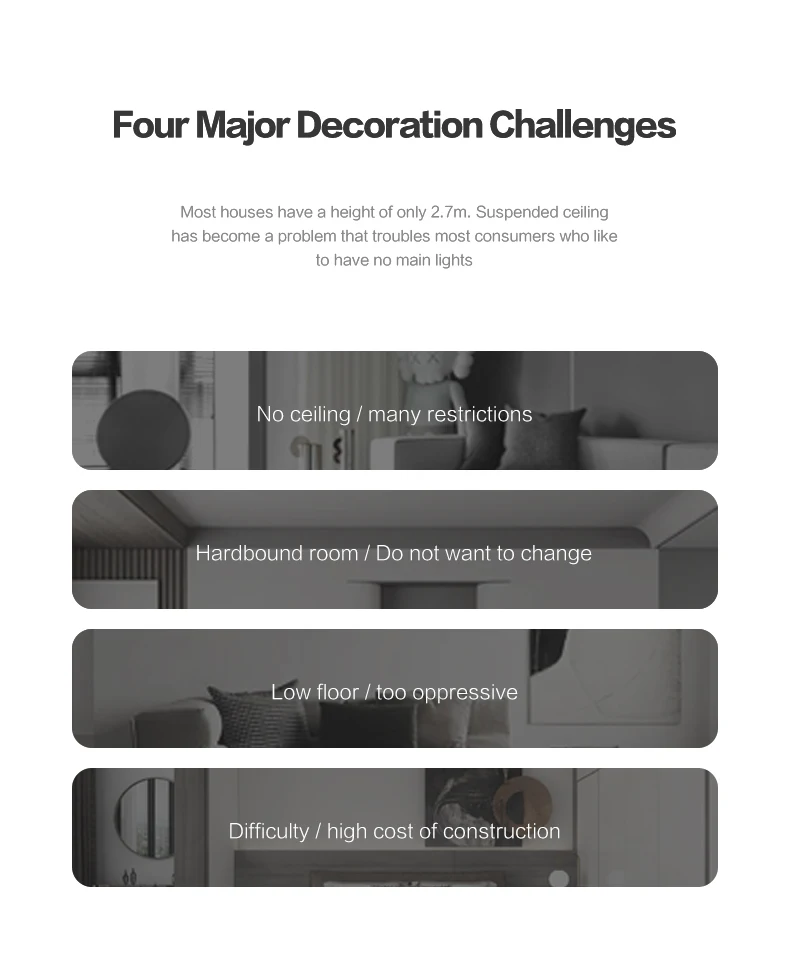 Four Major Decoration Challenges

Most houses have a height of only 2.7m. Suspended ceiling has become a problem that troubles most consumers who like to have no main lights

No ceiling / many restrictions

Hardbound room / Do not want to change

Low floor / too oppressive

Difficulty / high cost of construction